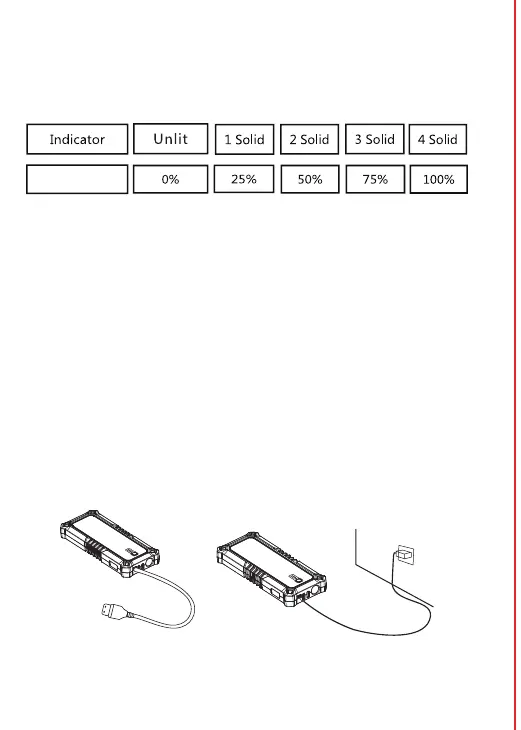 | Indicator | Unlit | 1 Solid | 2 Solid | 3 Solid | 4 Solid |
|---|---|---|---|---|---|
| | 0% | 25% | 50% | 75% | 100% |